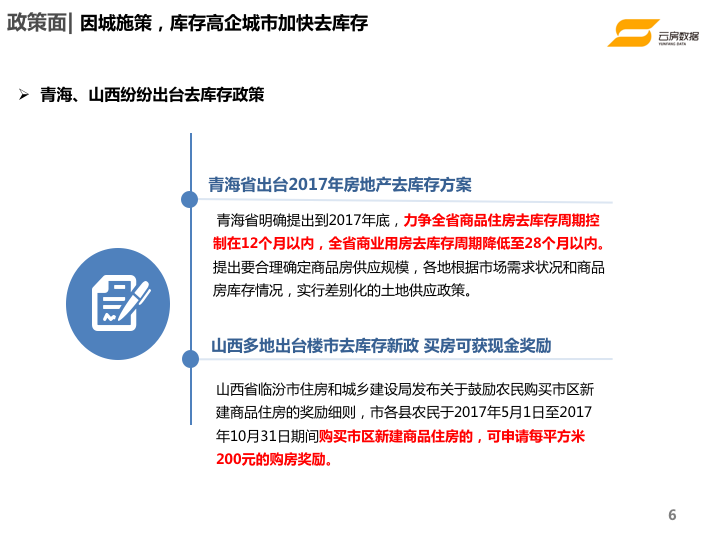 政策面| 因城施策，库存高企城市加快去库存

云房数据
YUNFANG DATA

➢ 青海、山西纷纷出台去库存政策

青海省出台2017年房地产去库存方案

青海省明确提出到2017年底，力争全省商品住房去库存周期控制在12个月以内，全省商业用房去库存周期降低至28个月以内。提出要合理确定商品房供应规模，各地根据市场需求状况和商品房库存情况，实行差别化的土地供应政策。

山西多地出台楼市去库存新政 买房可获现金奖励

山西省临汾市住房和城乡建设局发布关于鼓励农民购买市区新建商品住房的奖励细则，市各县农民于2017年5月1日至2017年10月31日期间购买市区新建商品住房的，可申请每平方米200元的购房奖励。

6